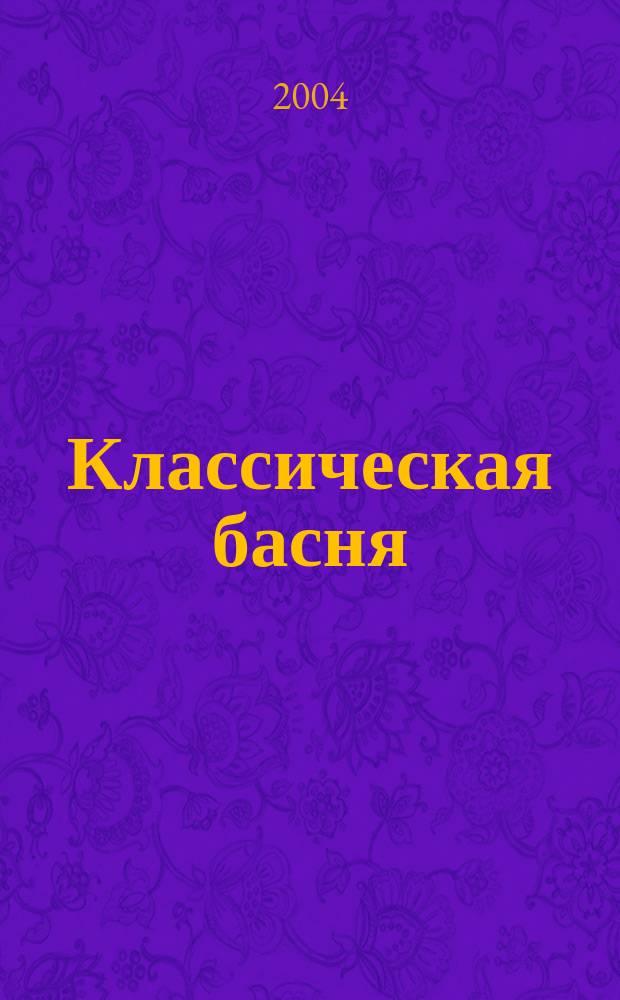 2004

Классическая басня